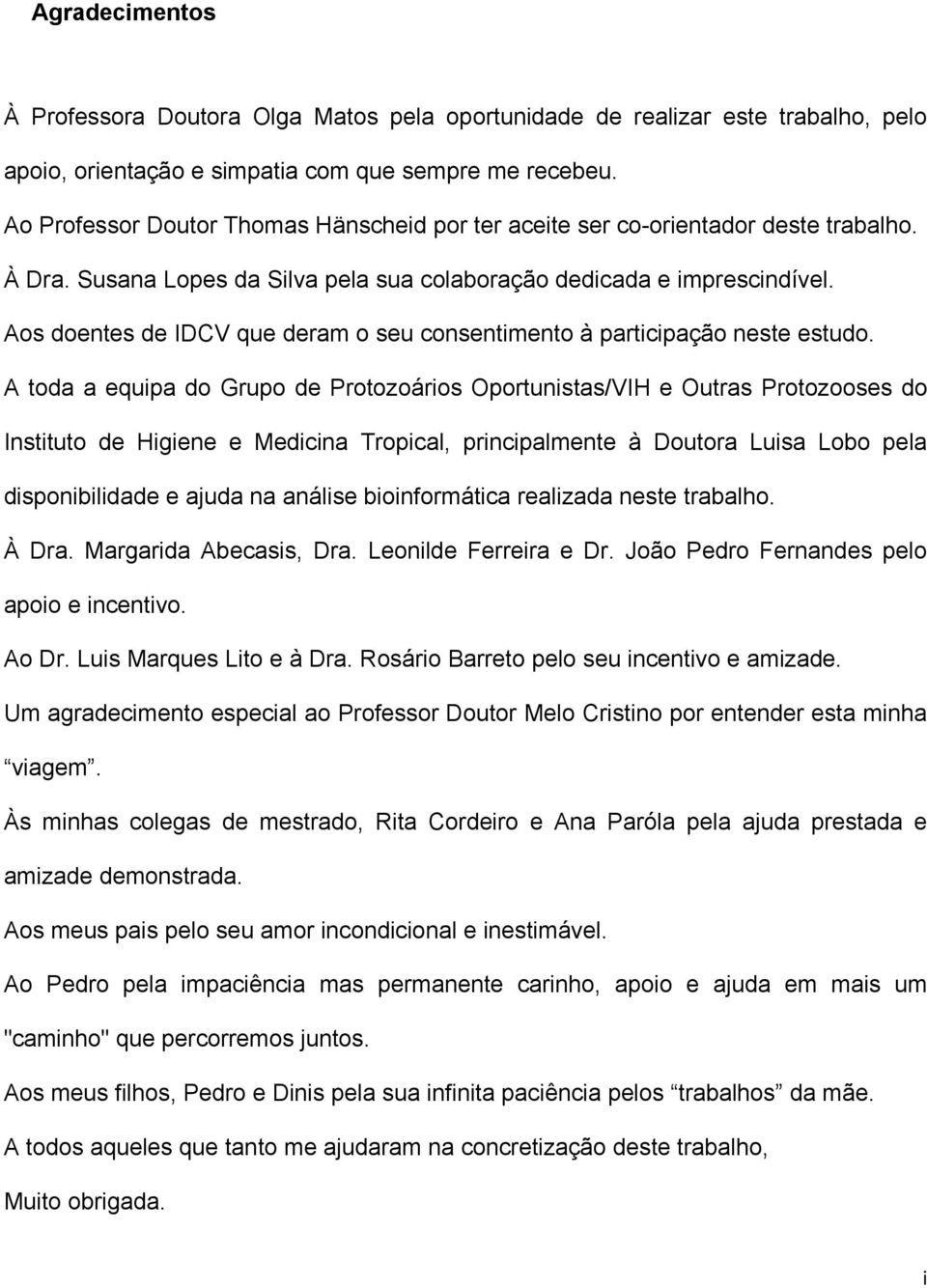 Agradecimentos

À Professora Doutora Olga Matos pela oportunidade de realizar este trabalho, pelo apoio, orientação e simpatia com que sempre me recebeu.

Ao Professor Doutor Thomas Hänscheid por ter aceite ser co-orientador deste trabalho.

À Dra. Susana Lopes da Silva pela sua colaboração dedicada e imprescindível.

Aos doentes de IDCV que deram o seu consentimento à participação neste estudo.

A toda a equipa do Grupo de Protozoários Oportunistas/VIH e Outras Protozooses do Instituto de Higiene e Medicina Tropical, principalmente à Doutora Luisa Lobo pela disponibilidade e ajuda na análise bioinformática realizada neste trabalho.

À Dra. Margarida Abecasis, Dra. Leonilde Ferreira e Dr. João Pedro Fernandes pelo apoio e incentivo.

Ao Dr. Luis Marques Lito e à Dra. Rosário Barreto pelo seu incentivo e amizade.

Um agradecimento especial ao Professor Doutor Melo Cristino por entender esta minha “viagem”.

Às minhas colegas de mestrado, Rita Cordeiro e Ana Paróla pela ajuda prestada e amizade demonstrada.

Aos meus pais pelo seu amor incondicional e inestimável.

Ao Pedro pela impaciência mas permanente carinho, apoio e ajuda em mais um "caminho" que percorremos juntos.

Aos meus filhos, Pedro e Dinis pela sua infinita paciência pelos “trabalhos” da mãe.

A todos aqueles que tanto me ajudaram na concretização deste trabalho,

Muito obrigada.

i